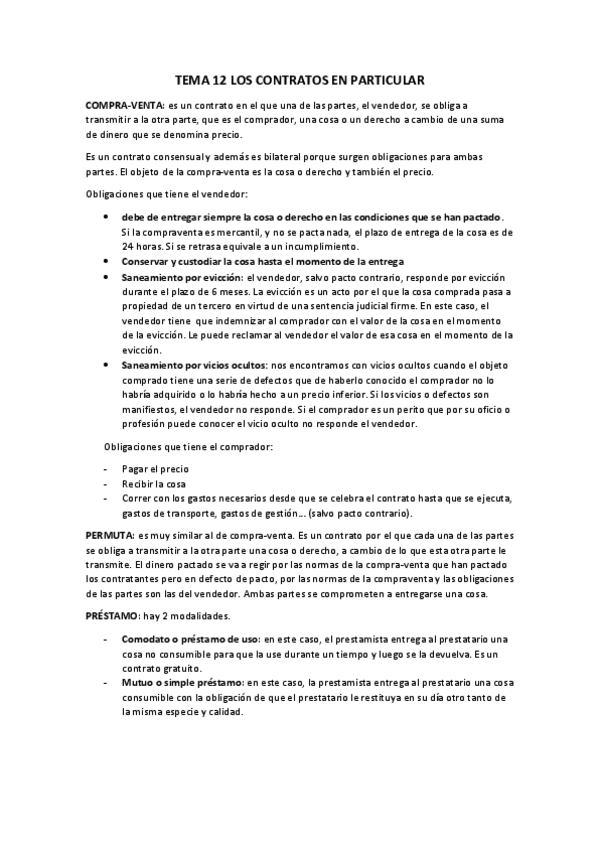 TEMA 12 LOS CONTRATOS EN PARTICULAR

COMPRA-VENTA: es un contrato en el que una de las partes, el vendedor, se obliga a transmitir a la otra parte, que es el comprador, una cosa o un derecho a cambio de una suma de dinero que se denomina precio.

Es un contrato consensual y además es bilateral porque surgen obligaciones para ambas partes. El objeto de la compra-venta es la cosa o derecho y también el precio.

Obligaciones que tiene el vendedor:

• debe de entregar siempre la cosa o derecho en las condiciones que se han pactado. Si la compraventa es mercantil, y no se pacta nada, el plazo de entrega de la cosa es de 24 horas. Si se retrasa equivale a un incumplimiento.
• Conservar y custodiar la cosa hasta el momento de la entrega
• Saneamiento por evicción: el vendedor, salvo pacto contrario, responde por evicción durante el plazo de 6 meses. La evicción es un acto por el que la cosa comprada pasa a propiedad de un tercero en virtud de una sentencia judicial firme. En este caso, el vendedor tiene que indemnizar al comprador con el valor de la cosa en el momento de la evicción. Le puede reclamar al vendedor el valor de esa cosa en el momento de la evicción.
• Saneamiento por vicios ocultos: nos encontramos con vicios ocultos cuando el objeto comprado tiene una serie de defectos que de haberlo conocido el comprador no lo habría adquirido o lo habría hecho a un precio inferior. Si los vicios o defectos son manifiestos, el vendedor no responde. Si el comprador es un perito que por su oficio o profesión puede conocer el vicio oculto no responde el vendedor.

Obligaciones que tiene el comprador:

- Pagar el precio
- Recibir la cosa
- Correr con los gastos necesarios desde que se celebra el contrato hasta que se ejecuta, gastos de transporte, gastos de gestión… (salvo pacto contrario).

PERMUTA: es muy similar al de compra-venta. Es un contrato por el que cada una de las partes se obliga a transmitir a la otra parte una cosa o derecho, a cambio de lo que esta otra parte le transmite. El dinero pactado se va a regir por las normas de la compra-venta que han pactado los contratantes pero en defecto de pacto, por las normas de la compraventa y las obligaciones de las partes son las del vendedor. Ambas partes se comprometen a entregarse una cosa.

PRÉSTAMO: hay 2 modalidades.

- Comodato o préstamo de uso: en este caso, el prestamista entrega al prestatario una cosa no consumible para que la use durante un tiempo y luego se la devuelva. Es un contrato gratuito.
- Mutuo o simple préstamo: en este caso, la prestamista entrega al prestatario una cosa consumible con la obligación de que el prestatario le restituya en su día otro tanto de la misma especie y calidad.